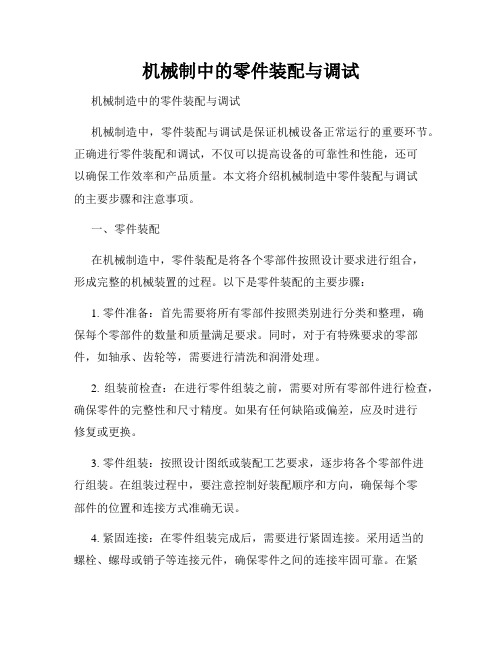 机械制中的零件装配与调试

机械制造中的零件装配与调试

机械制造中，零件装配与调试是保证机械设备正常运行的重要环节。正确进行零件装配和调试，不仅可以提高设备的可靠性和性能，还可以确保工作效率和产品质量。本文将介绍机械制造中零件装配与调试的主要步骤和注意事项。

一、零件装配

在机械制造中，零件装配是将各个零部件按照设计要求进行组合，形成完整的机械装置的过程。以下是零件装配的主要步骤：

1. 零件准备：首先需要将所有零部件按照类别进行分类和整理，确保每个零部件的数量和质量满足要求。同时，对于有特殊要求的零部件，如轴承、齿轮等，需要进行清洗和润滑处理。

2. 组装前检查：在进行零件组装之前，需要对所有零部件进行检查，确保零件的完整性和尺寸精度。如果有任何缺陷或偏差，应及时进行修复或更换。

3. 零件组装：按照设计图纸或装配工艺要求，逐步将各个零部件进行组装。在组装过程中，要注意控制好装配顺序和方向，确保每个零部件的位置和连接方式准确无误。

4. 紧固连接：在零件组装完成后，需要进行紧固连接。采用适当的螺栓、螺母或销子等连接元件，确保零件之间的连接牢固可靠。在紧